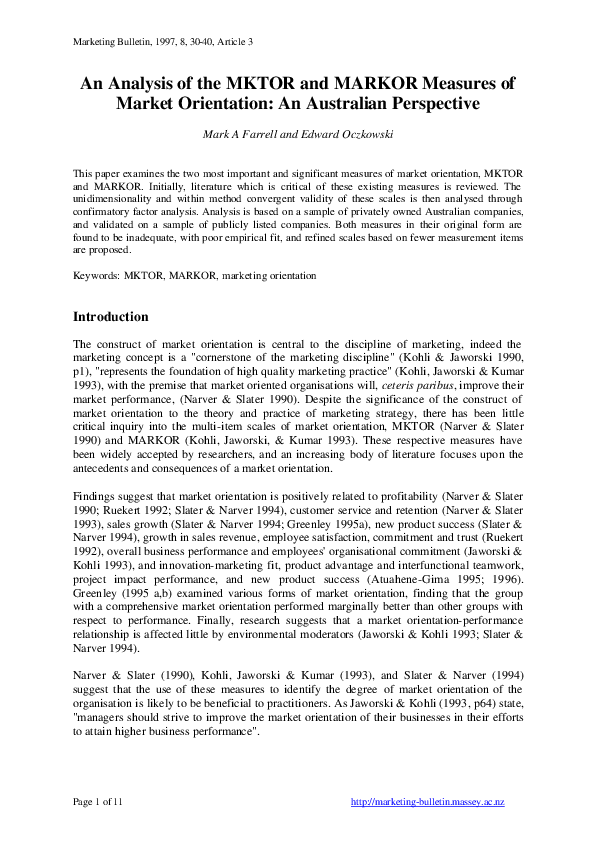 Marketing Bulletin, 1997, 8, 30-40, Article 3

An Analysis of the MKTOR and MARKOR Measures of Market Orientation: An Australian Perspective

Mark A Farrell and Edward Oczkowski

This paper examines the two most important and significant measures of market orientation, MKTOR and MARKOR. Initially, literature which is critical of these existing measures is reviewed. The unidimensionality and within method convergent validity of these scales is then analysed through confirmatory factor analysis. Analysis is based on a sample of privately owned Australian companies, and validated on a sample of publicly listed companies. Both measures in their original form are found to be inadequate, with poor empirical fit, and refined scales based on fewer measurement items are proposed.

Keywords: MKTOR, MARKOR, marketing orientation

Introduction

The construct of market orientation is central to the discipline of marketing, indeed the marketing concept is a "cornerstone of the marketing discipline" (Kohli & Jaworski 1990, p1), "represents the foundation of high quality marketing practice" (Kohli, Jaworski & Kumar 1993), with the premise that market oriented organisations will, ceteris paribus, improve their market performance, (Narver & Slater 1990). Despite the significance of the construct of market orientation to the theory and practice of marketing strategy, there has been little critical inquiry into the multi-item scales of market orientation, MKTOR (Narver & Slater 1990) and MARKOR (Kohli, Jaworski, & Kumar 1993). These respective measures have been widely accepted by researchers, and an increasing body of literature focuses upon the antecedents and consequences of a market orientation.

Findings suggest that market orientation is positively related to profitability (Narver & Slater 1990; Ruekert 1992; Slater & Narver 1994), customer service and retention (Narver & Slater 1993), sales growth (Slater & Narver 1994; Greenley 1995a), new product success (Slater & Narver 1994), growth in sales revenue, employee satisfaction, commitment and trust (Ruekert 1992), overall business performance and employees' organisational commitment (Jaworski & Kohli 1993), and innovation-marketing fit, product advantage and interfunctional teamwork, project impact performance, and new product success (Atuahene-Gima 1995; 1996). Greenley (1995 a,b) examined various forms of market orientation, finding that the group with a comprehensive market orientation performed marginally better than other groups with respect to performance. Finally, research suggests that a market orientation-performance relationship is affected little by environmental moderators (Jaworski & Kohli 1993; Slater & Narver 1994).

Narver & Slater (1990), Kohli, Jaworski & Kumar (1993), and Slater & Narver (1994) suggest that the use of these measures to identify the degree of market orientation of the organisation is likely to be beneficial to practitioners. As Jaworski & Kohli (1993, p64) state, "managers should strive to improve the market orientation of their businesses in their efforts to attain higher business performance".

Page 1 of 11

http://marketing-bulletin.massey.ac.nz